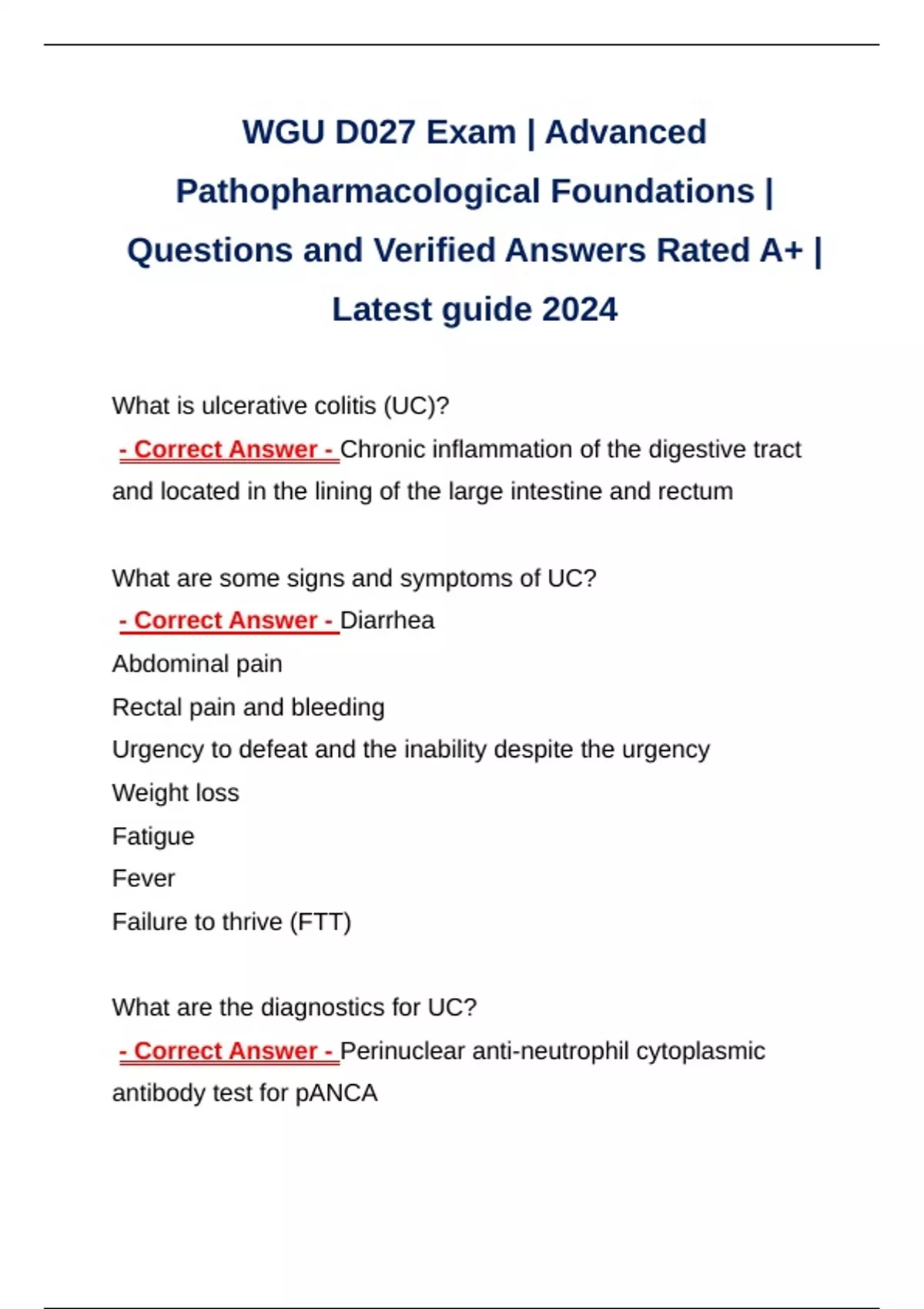 WGU D027 Exam | Advanced Pathopharmacological Foundations | Questions and Verified Answers Rated A+ | Latest guide 2024

What is ulcerative colitis (UC)?
- Correct Answer - Chronic inflammation of the digestive tract and located in the lining of the large intestine and rectum

What are some signs and symptoms of UC?
- Correct Answer - Diarrhea
Abdominal pain
Rectal pain and bleeding
Urgency to defeat and the inability despite the urgency
Weight loss
Fatigue
Fever
Failure to thrive (FTT)

What are the diagnostics for UC?
- Correct Answer - Perinuclear anti-neutrophil cytoplasmic antibody test for pANCA